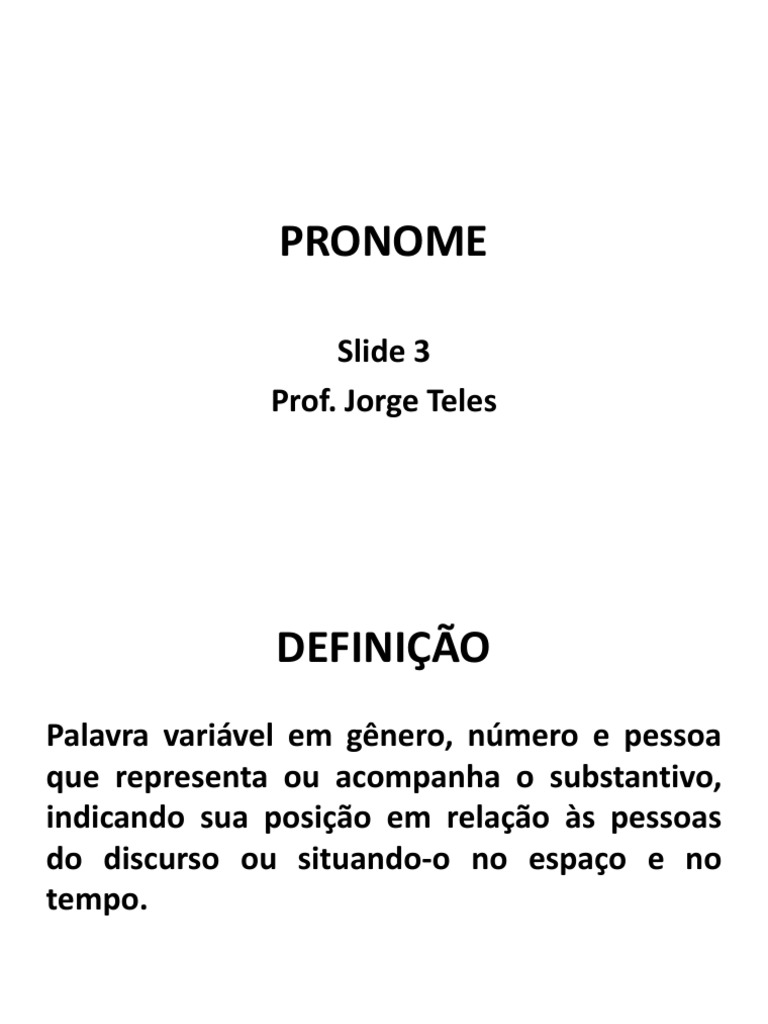 PRONOME

Slide 3
Prof. Jorge Teles

DEFINIÇÃO

Palavra variável em gênero, número e pessoa que representa ou acompanha o substantivo, indicando sua posição em relação às pessoas do discurso ou situando-o no espaço e no tempo.